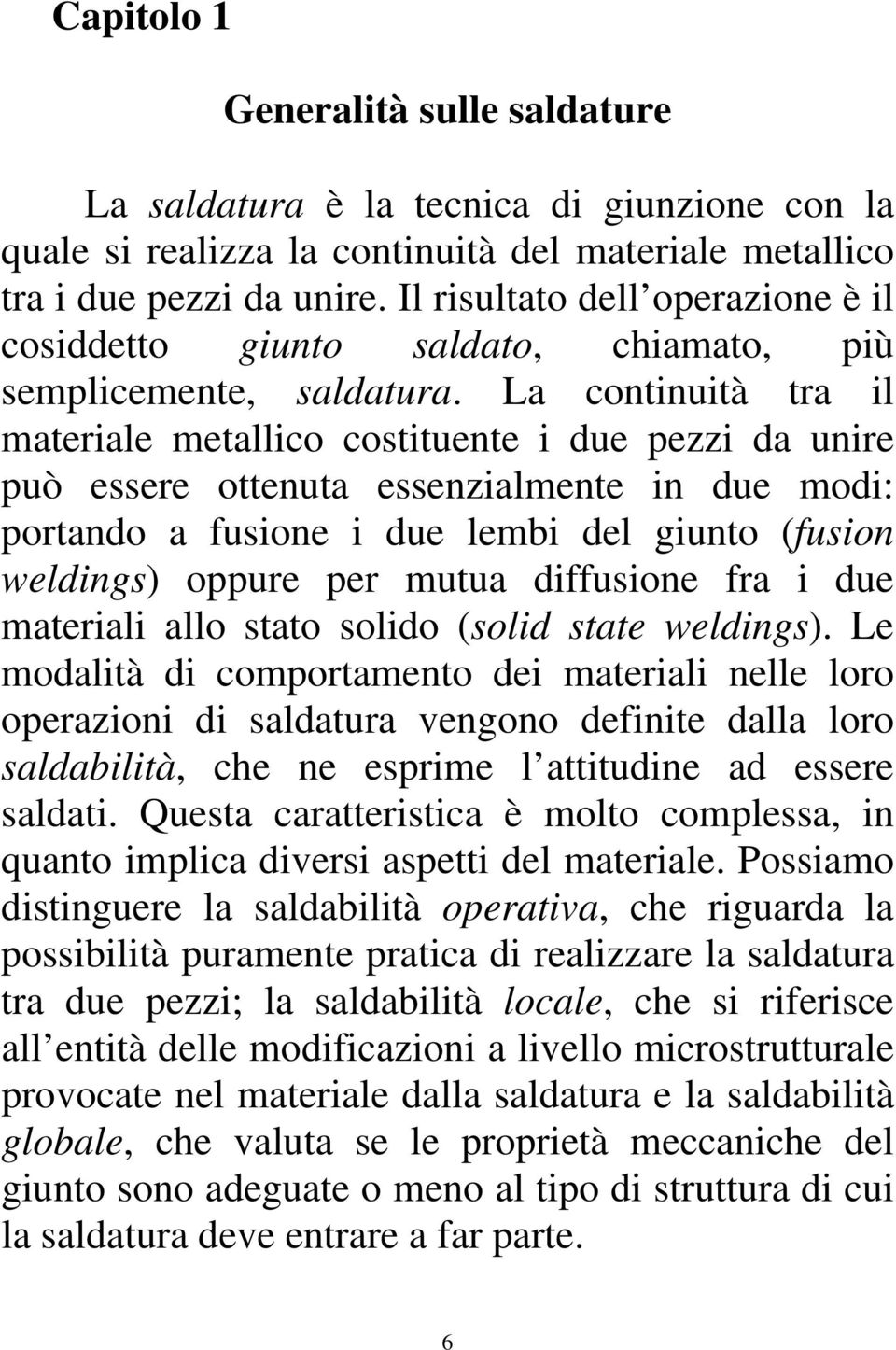 Capitolo 1

Generalità sulle saldature

La saldatura è la tecnica di giunzione con la quale si realizza la continuità del materiale metallico tra i due pezzi da unire. Il risultato dell operazione è il cosiddetto giunto saldato, chiamato, più semplicemente, saldatura. La continuità tra il materiale metallico costituente i due pezzi da unire può essere ottenuta essenzialmente in due modi: portando a fusione i due lembi del giunto (fusion weldings) oppure per mutua diffusione fra i due materiali allo stato solido (solid state weldings). Le modalità di comportamento dei materiali nelle loro operazioni di saldatura vengono definite dalla loro saldabilità, che ne esprime l attitudine ad essere saldati. Questa caratteristica è molto complessa, in quanto implica diversi aspetti del materiale. Possiamo distinguere la saldabilità operativa, che riguarda la possibilità puramente pratica di realizzare la saldatura tra due pezzi; la saldabilità locale, che si riferisce all entità delle modificazioni a livello microstrutturale provocate nel materiale dalla saldatura e la saldabilità globale, che valuta se le proprietà meccaniche del giunto sono adeguate o meno al tipo di struttura di cui la saldatura deve entrare a far parte.

6